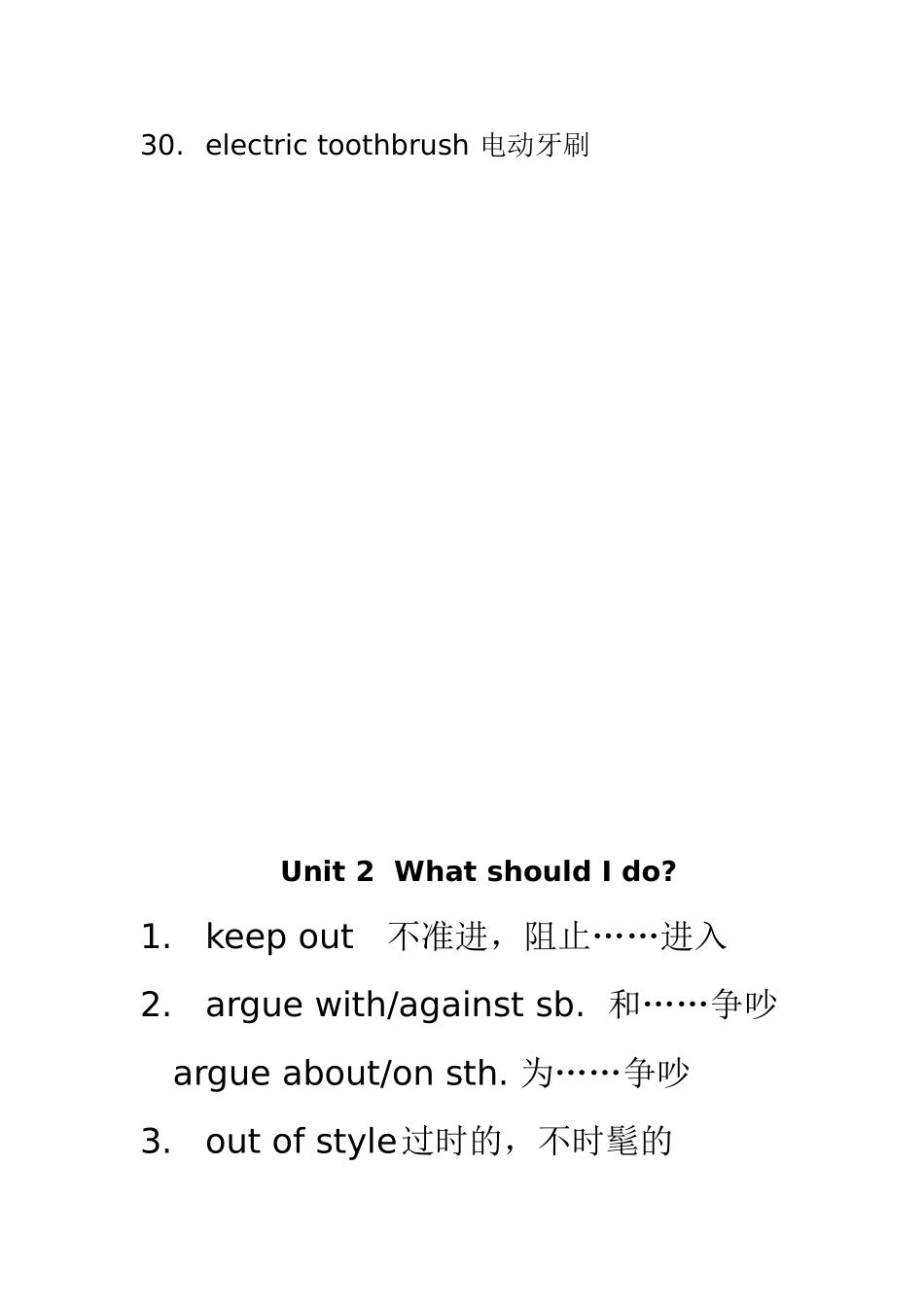 30. electric toothbrush 电动牙刷

Unit 2 What should I do?

1. keep out 不准进，阻止……进入

2. argue with/against sb. 和……争吵

argue about/on sth. 为……争吵

3. out of style过时的，不时髦的